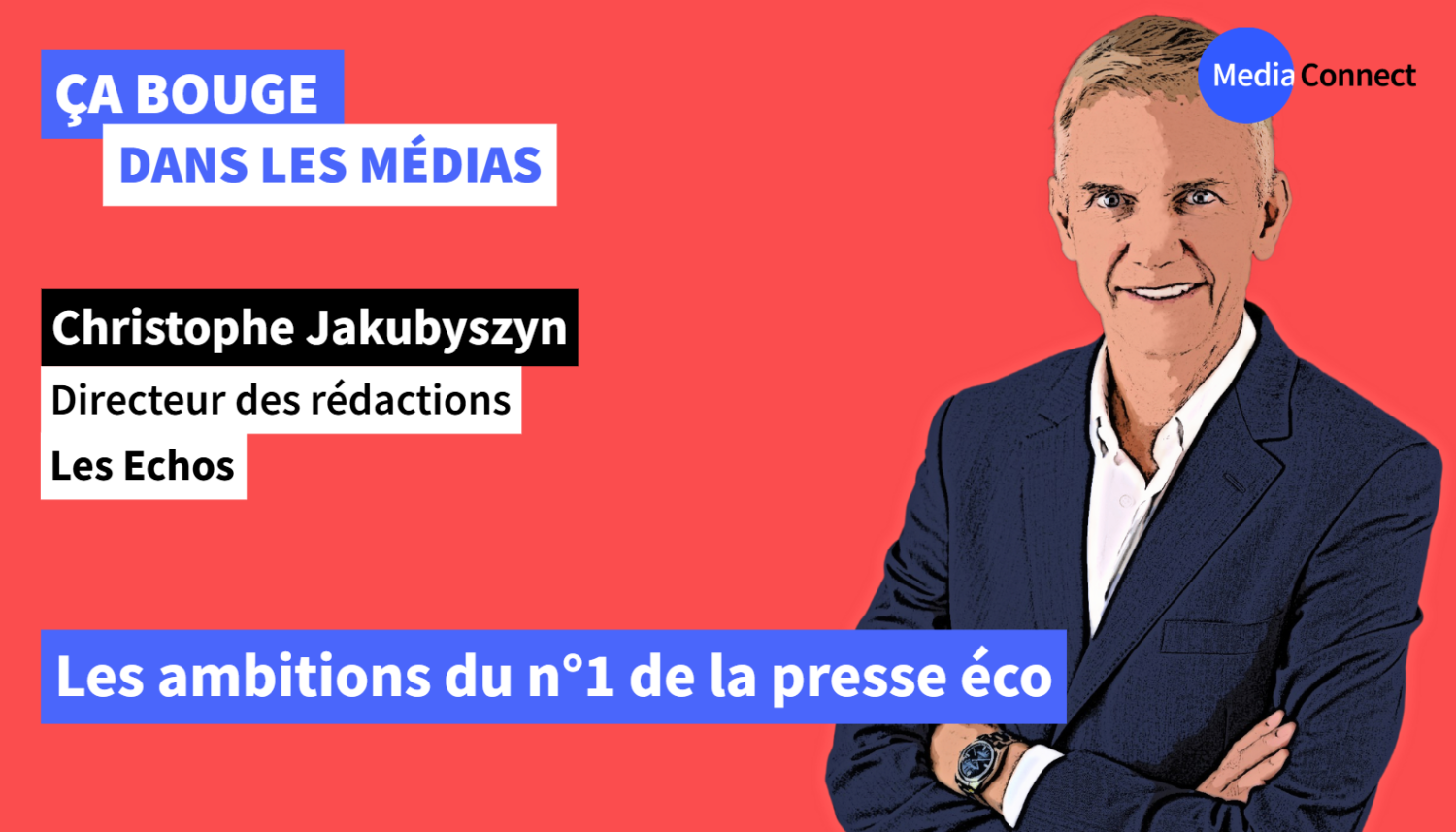 ÇA BOUGE
DANS LES MÉDIAS

Media Connect

Christophe Jakubyszyn
Directeur des rédactions
Les Echos

Les ambitions du n°1 de la presse éco